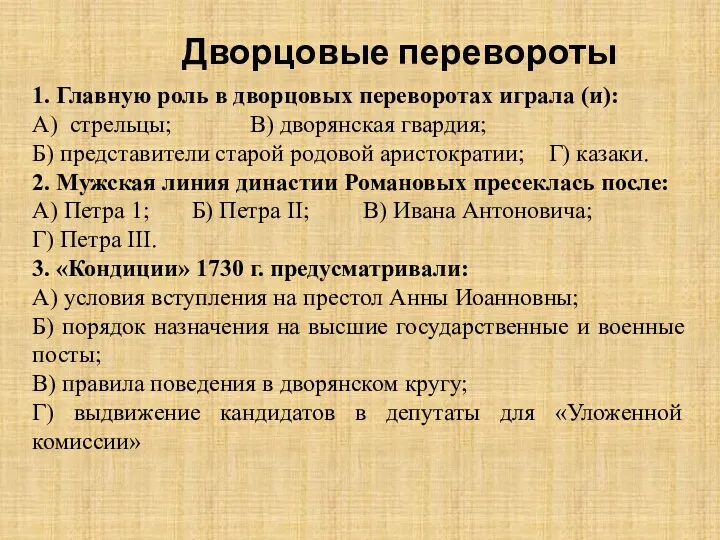 Дворцовые перевороты

1. Главную роль в дворцовых переворотах играла (и):
А) стрельцы; В) дворянская гвардия;
Б) представители старой родовой аристократии; Г) казаки.
2. Мужская линия династии Романовых пресеклась после:
А) Петра 1; Б) Петра II; В) Ивана Антоновича;
Г) Петра III.
3. «Кондиции» 1730 г. предусматривали:
А) условия вступления на престол Анны Иоанновны;
Б) порядок назначения на высшие государственные и военные посты;
В) правила поведения в дворянском кругу;
Г) выдвижение кандидатов в депутаты для «Уложенной комиссии»